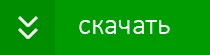 скачать